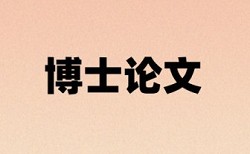 博士论文